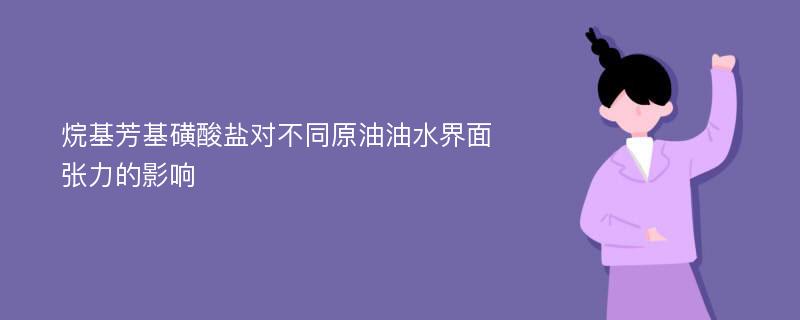 烷基芳基磺酸盐对不同原油油水界面张力的影响